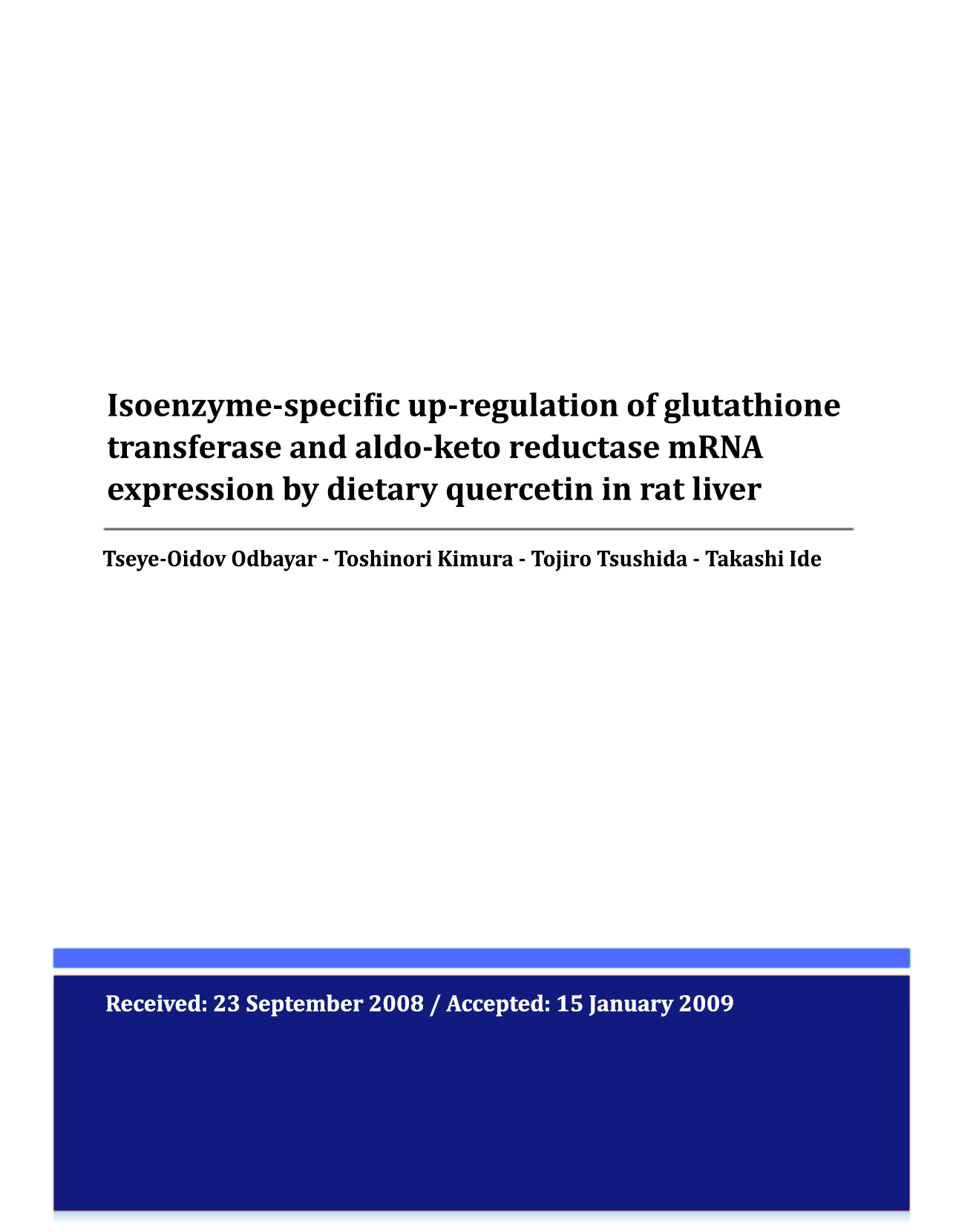 Isoenzyme-specific up-regulation of glutathione transferase and aldo-keto reductase mRNA expression by dietary quercetin in rat liver

Tseye-Oidov Odbayar - Toshinori Kimura - Tojiro Tsushida - Takashi Ide

Received: 23 September 2008 / Accepted: 15 January 2009